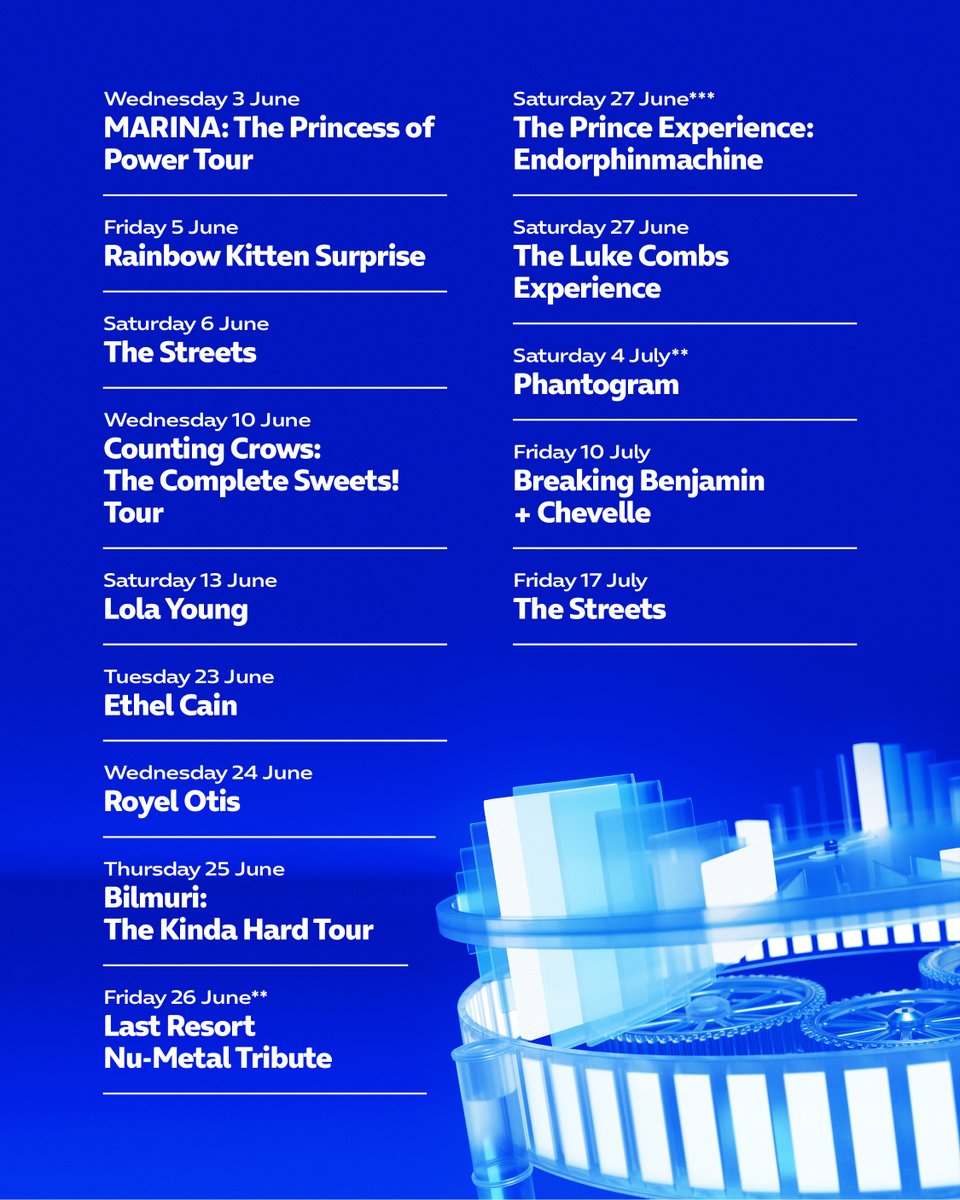 Wednesday 3 June
MARINA: The Princess of Power Tour

Friday 5 June
Rainbow Kitten Surprise

Saturday 6 June
The Streets

Wednesday 10 June
Counting Crows: The Complete Sweets! Tour

Saturday 13 June
Lola Young

Tuesday 23 June
Ethel Cain

Wednesday 24 June
Royel Otis

Thursday 25 June
Bilmuri: The Kinda Hard Tour

Friday 26 June**
Last Resort Nu-Metal Tribute

Saturday 27 June***
The Prince Experience: Endorphinmachine

Saturday 27 June
The Luke Combs Experience

Saturday 4 July**
Phantogram

Friday 10 July
Breaking Benjamin + Chevelle

Friday 17 July
The Streets